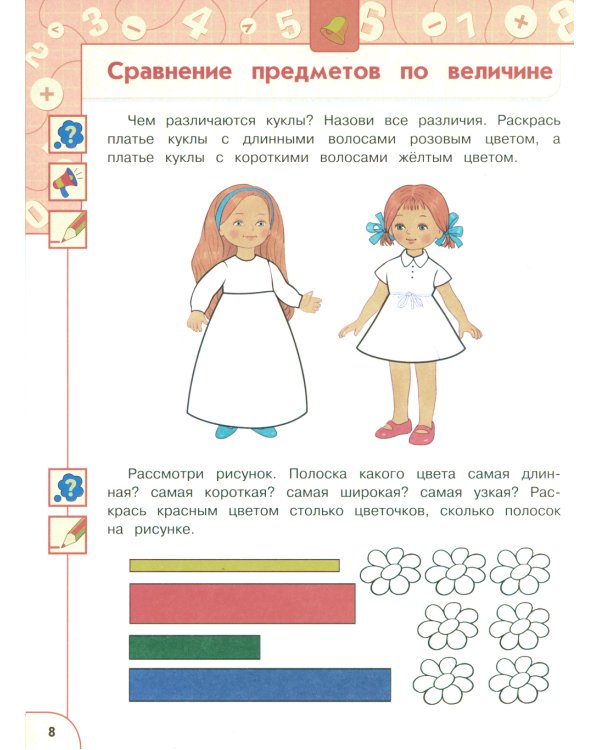 Сравнение предметов по величине

Чем различаются куклы? Назови все различия. Раскрась платье куклы с длинными волосами розовым цветом, а платье куклы с короткими волосами жёлтым цветом.

Рассмотри рисунок. Полоска какого цвета самая длинная? самая короткая? самая широкая? самая узкая? Раскрась красным цветом столько цветочков, сколько полосок на рисунке.

8